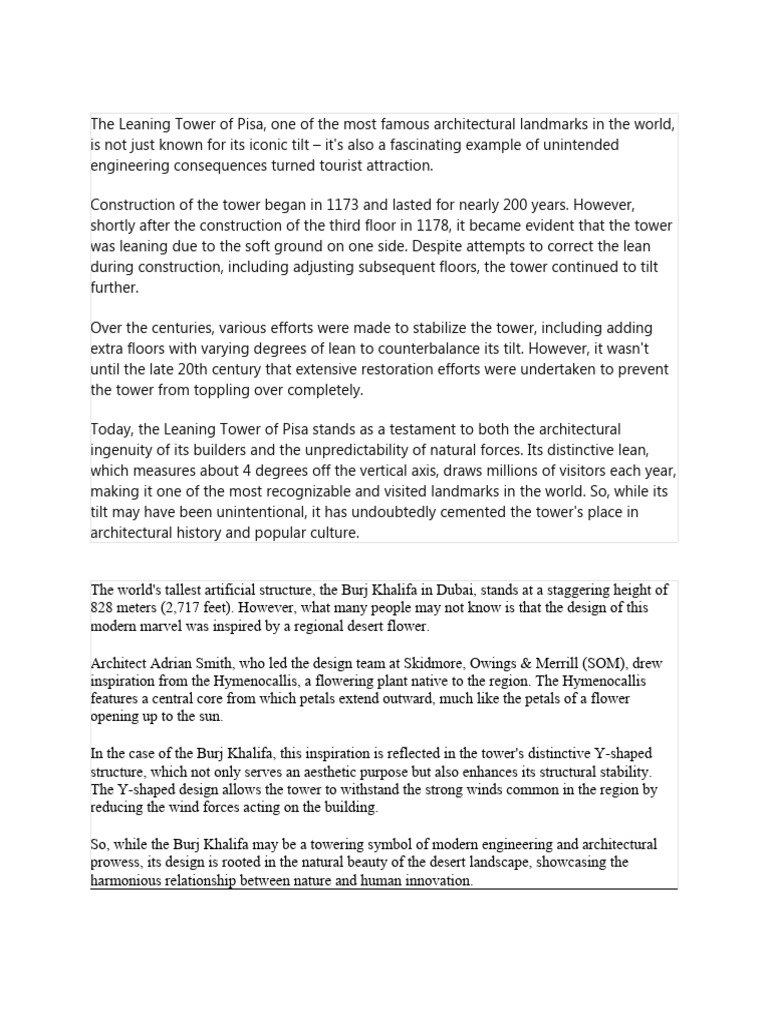 The Leaning Tower of Pisa, one of the most famous architectural landmarks in the world, is not just known for its iconic tilt – it's also a fascinating example of unintended engineering consequences turned tourist attraction.

Construction of the tower began in 1173 and lasted for nearly 200 years. However, shortly after the construction of the third floor in 1178, it became evident that the tower was leaning due to the soft ground on one side. Despite attempts to correct the lean during construction, including adjusting subsequent floors, the tower continued to tilt further.

Over the centuries, various efforts were made to stabilize the tower, including adding extra floors with varying degrees of lean to counterbalance its tilt. However, it wasn't until the late 20th century that extensive restoration efforts were undertaken to prevent the tower from toppling over completely.

Today, the Leaning Tower of Pisa stands as a testament to both the architectural ingenuity of its builders and the unpredictability of natural forces. Its distinctive lean, which measures about 4 degrees off the vertical axis, draws millions of visitors each year, making it one of the most recognizable and visited landmarks in the world. So, while its tilt may have been unintentional, it has undoubtedly cemented the tower's place in architectural history and popular culture.

The world's tallest artificial structure, the Burj Khalifa in Dubai, stands at a staggering height of 828 meters (2,717 feet). However, what many people may not know is that the design of this modern marvel was inspired by a regional desert flower.

Architect Adrian Smith, who led the design team at Skidmore, Owings & Merrill (SOM), drew inspiration from the Hymenocallis, a flowering plant native to the region. The Hymenocallis features a central core from which petals extend outward, much like the petals of a flower opening up to the sun.

In the case of the Burj Khalifa, this inspiration is reflected in the tower's distinctive Y-shaped structure, which not only serves an aesthetic purpose but also enhances its structural stability. The Y-shaped design allows the tower to withstand the strong winds common in the region by reducing the wind forces acting on the building.

So, while the Burj Khalifa may be a towering symbol of modern engineering and architectural prowess, its design is rooted in the natural beauty of the desert landscape, showcasing the harmonious relationship between nature and human innovation.